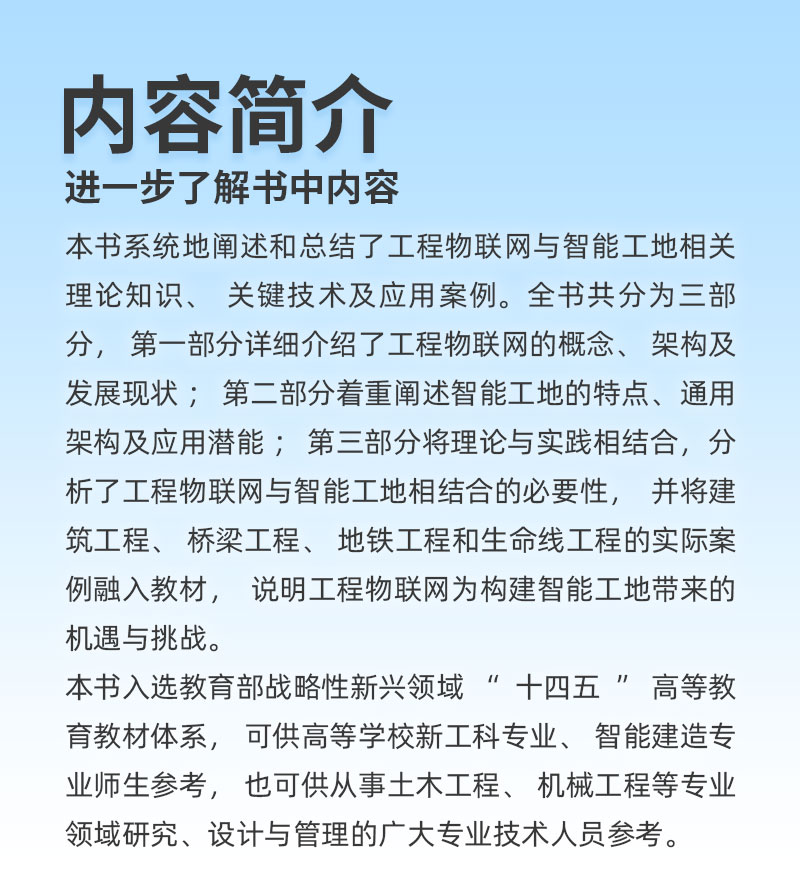 内容简介
进一步了解书中内容

本书系统地阐述和总结了工程物联网与智能工地相关理论知识、关键技术及应用案例。全书共分为三部分，第一部分详细介绍了工程物联网的概念、架构及发展现状；第二部分着重阐述智能工地的特点、通用架构及应用潜能；第三部分将理论与实践相结合，分析了工程物联网与智能工地相结合的必要性，并将建筑工程、桥梁工程、地铁工程和生命线工程的实际案例融入教材，说明工程物联网为构建智能工地带来的机遇与挑战。

本书入选教育部战略性新兴领域“十四五”高等教育教材体系，可供高等学校新工科专业、智能建造专业师生参考，也可供从事土木工程、机械工程等专业领域研究、设计与管理的广大专业技术人员参考。